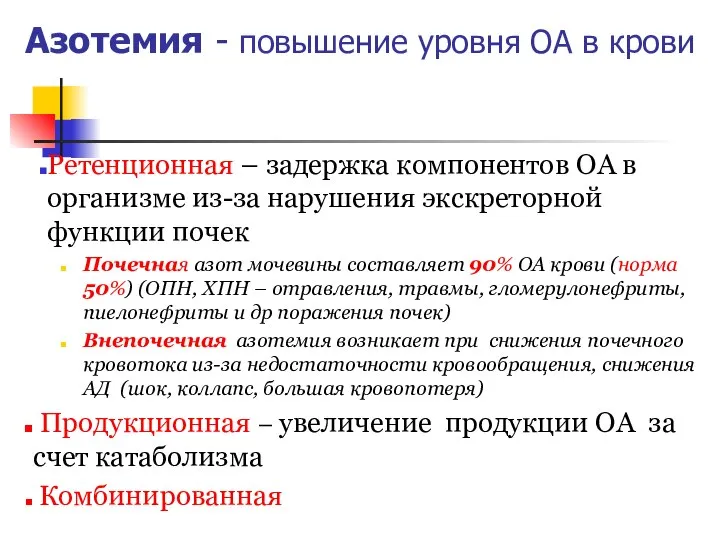 Азотемия - повышение уровня ОА в крови

Ретенционная – задержка компонентов ОА в организме из-за нарушения экскреторной функции почек

Почечная азот мочевины составляет 90% ОА крови (норма 50%) (ОПН, ХПН – отравления, травмы, гломерулонефриты, пиелонефриты и др поражения почек)

Внепочечная азотемия возникает при снижения почечного кровотока из-за недостаточности кровообращения, снижения АД (шок, коллапс, большая кровопотеря)

Продукционная – увеличение продукции ОА за счет катаболизма

Комбинированная